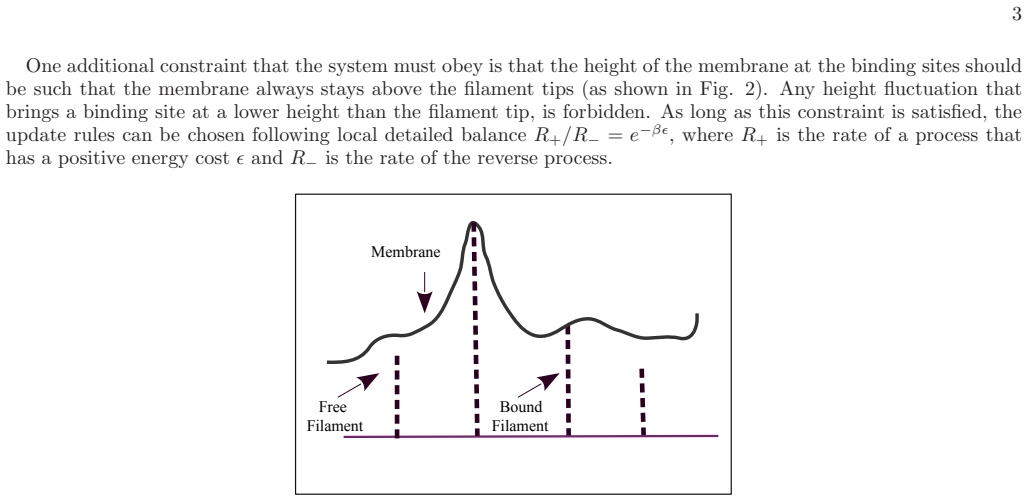 3

One additional constraint that the system must obey is that the height of the membrane at the binding sites should be such that the membrane always stays above the filament tips (as shown in Fig. 2). Any height fluctuation that brings a binding site at a lower height than the filament tip, is forbidden. As long as this constraint is satisfied, the update rules can be chosen following local detailed balance $R_+/R_- = e^{-\beta\epsilon}$, where $R_+$ is the rate of a process that has a positive energy cost $\epsilon$ and $R_-$ is the rate of the reverse process.

Membrane

Free Filament

Bound Filament